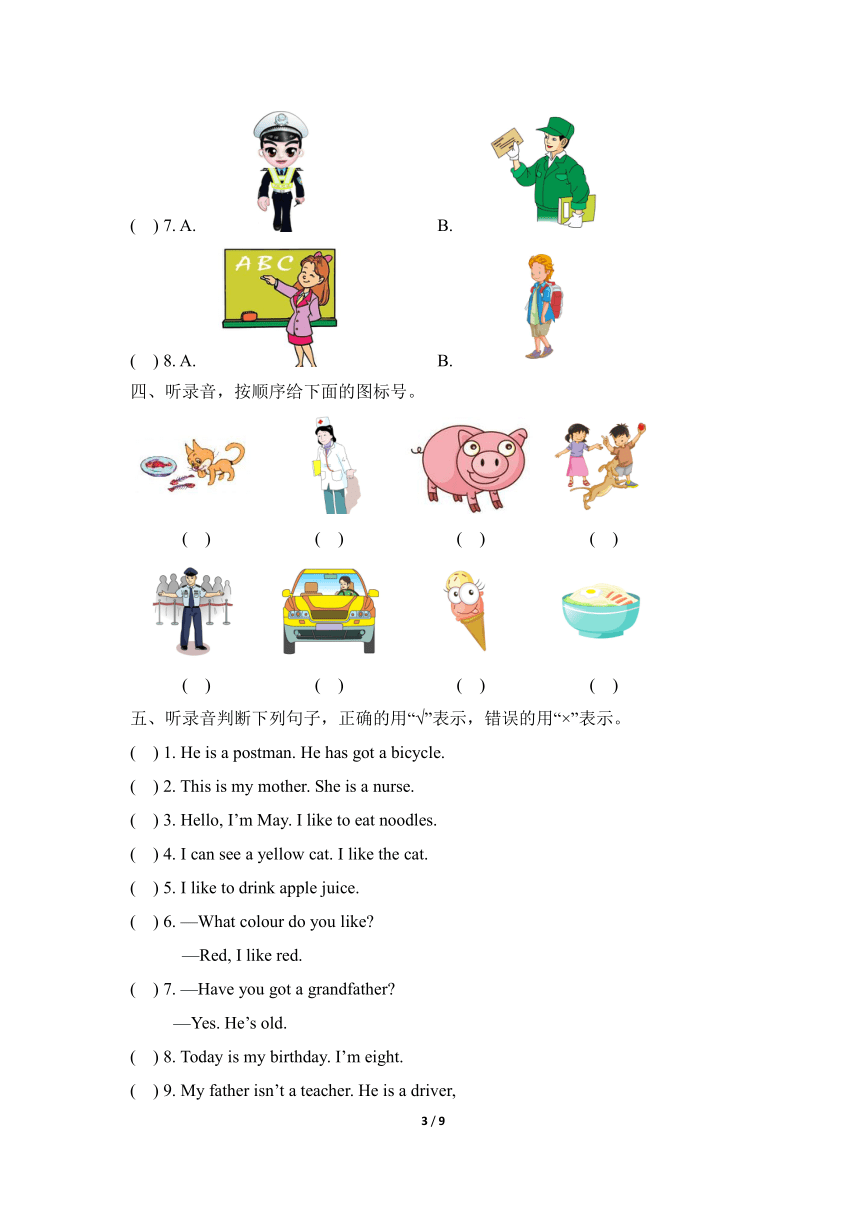 (　) 7. A.　　　　　　　　　　B.

A B C

(　) 8. A.　　　　　　　　　　B.

四、听录音，按顺序给下面的图标号。

(　)　　(　)　　(　)　　(　)

(　)　　(　)　　(　)　　(　)

五、听录音判断下列句子，正确的用“√”表示，错误的用“×”表示。

(　) 1. He is a postman. He has got a bicycle.

(　) 2. This is my mother. She is a nurse.

(　) 3. Hello, I’m May. I like to eat noodles.

(　) 4. I can see a yellow cat. I like the cat.

(　) 5. I like to drink apple juice.

(　) 6. —What colour do you like?

—Red, I like red.

(　) 7. —Have you got a grandfather?

—Yes. He’s old.

(　) 8. Today is my birthday. I’m eight.

(　) 9. My father isn’t a teacher. He is a driver,

3 / 9